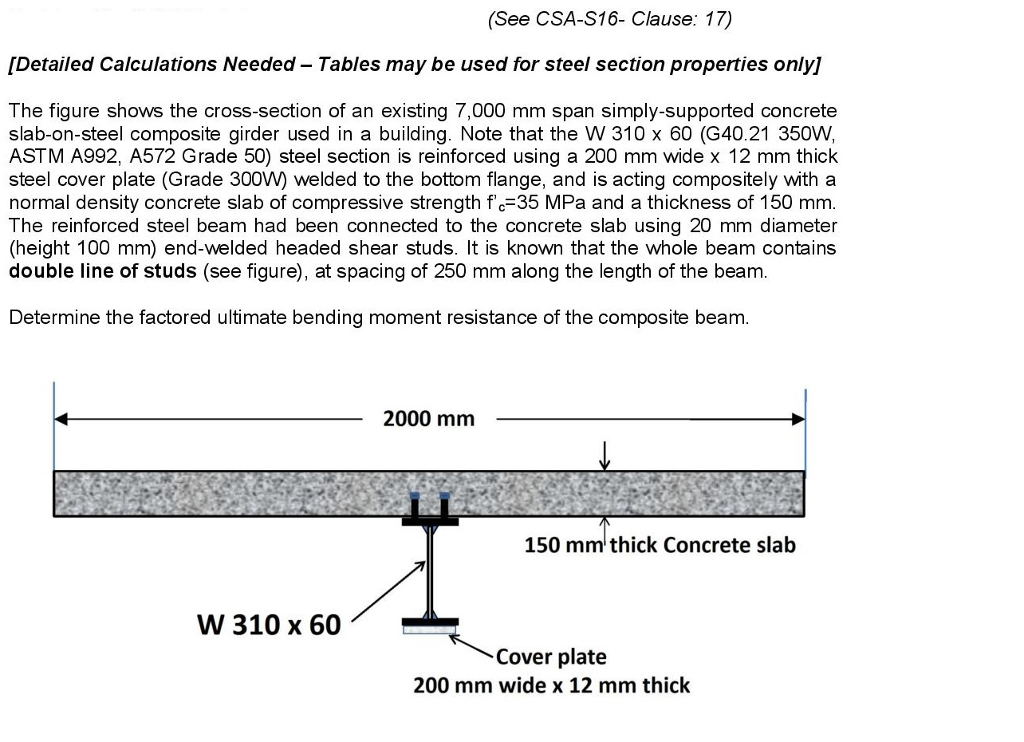 (See CSA-S16- Clause: 17)

[Detailed Calculations Needed – Tables may be used for steel section properties only]

The figure shows the cross-section of an existing 7,000 mm span simply-supported concrete slab-on-steel composite girder used in a building. Note that the W 310 x 60 (G40.21 350W, ASTM A992, A572 Grade 50) steel section is reinforced using a 200 mm wide x 12 mm thick steel cover plate (Grade 300W) welded to the bottom flange, and is acting compositely with a normal density concrete slab of compressive strength $f'_c$=35 MPa and a thickness of 150 mm. The reinforced steel beam had been connected to the concrete slab using 20 mm diameter (height 100 mm) end-welded headed shear studs. It is known that the whole beam contains double line of studs (see figure), at spacing of 250 mm along the length of the beam.

Determine the factored ultimate bending moment resistance of the composite beam.

2000 mm

150 mm thick Concrete slab

W 310 x 60

Cover plate
200 mm wide x 12 mm thick